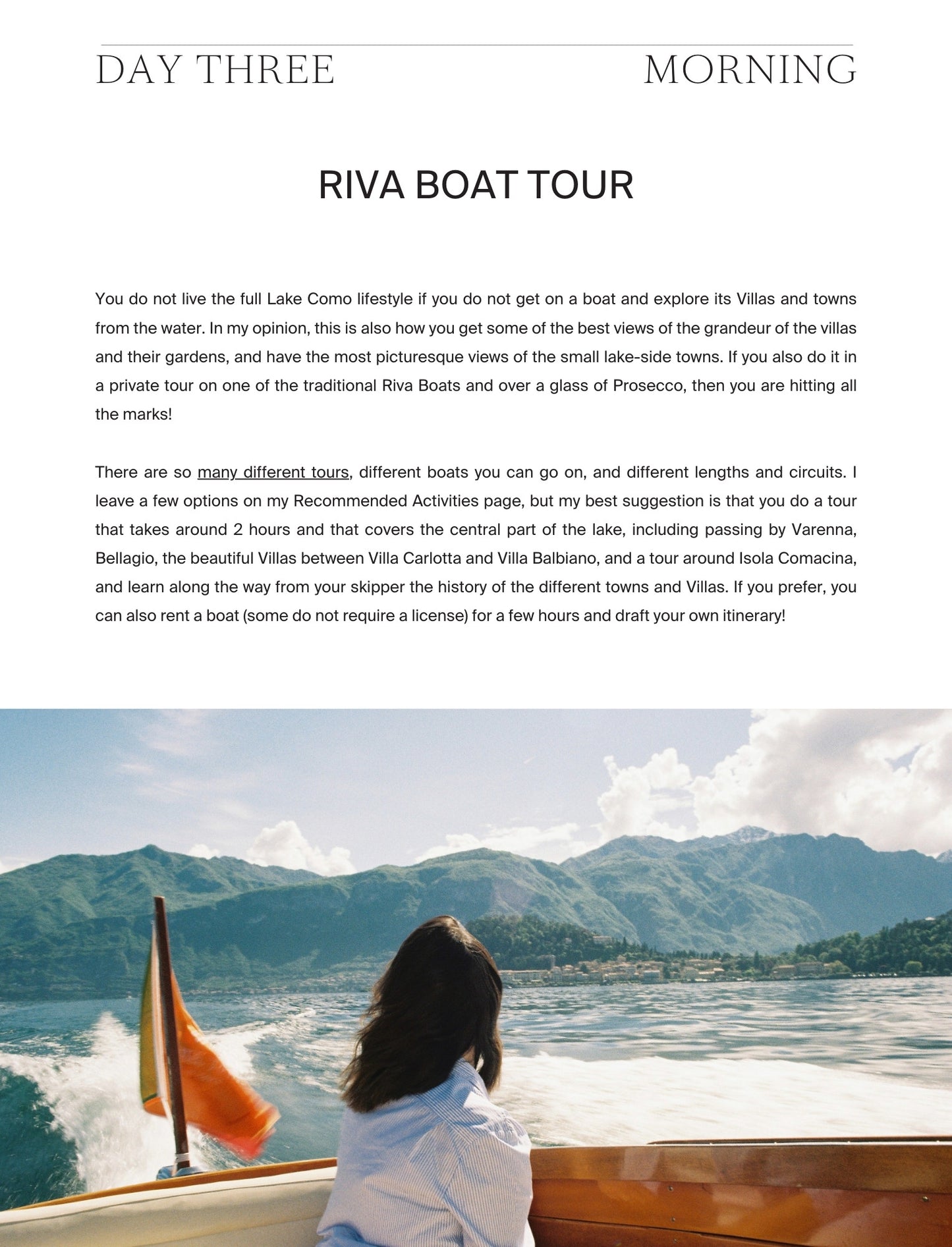 DAY THREE MORNING

RIVA BOAT TOUR

You do not live the full Lake Como lifestyle if you do not get on a boat and explore its Villas and towns from the water. In my opinion, this is also how you get some of the best views of the grandeur of the villas and their gardens, and have the most picturesque views of the small lake-side towns. If you also do it in a private tour on one of the traditional Riva Boats and over a glass of Prosecco, then you are hitting all the marks!

There are so many different tours, different boats you can go on, and different lengths and circuits. I leave a few options on my Recommended Activities page, but my best suggestion is that you do a tour that takes around 2 hours and that covers the central part of the lake, including passing by Varenna, Bellagio, the beautiful Villas between Villa Carlotta and Villa Balbiano, and a tour around Isola Comacina, and learn along the way from your skipper the history of the different towns and Villas. If you prefer, you can also rent a boat (some do not require a license) for a few hours and draft your own itinerary!